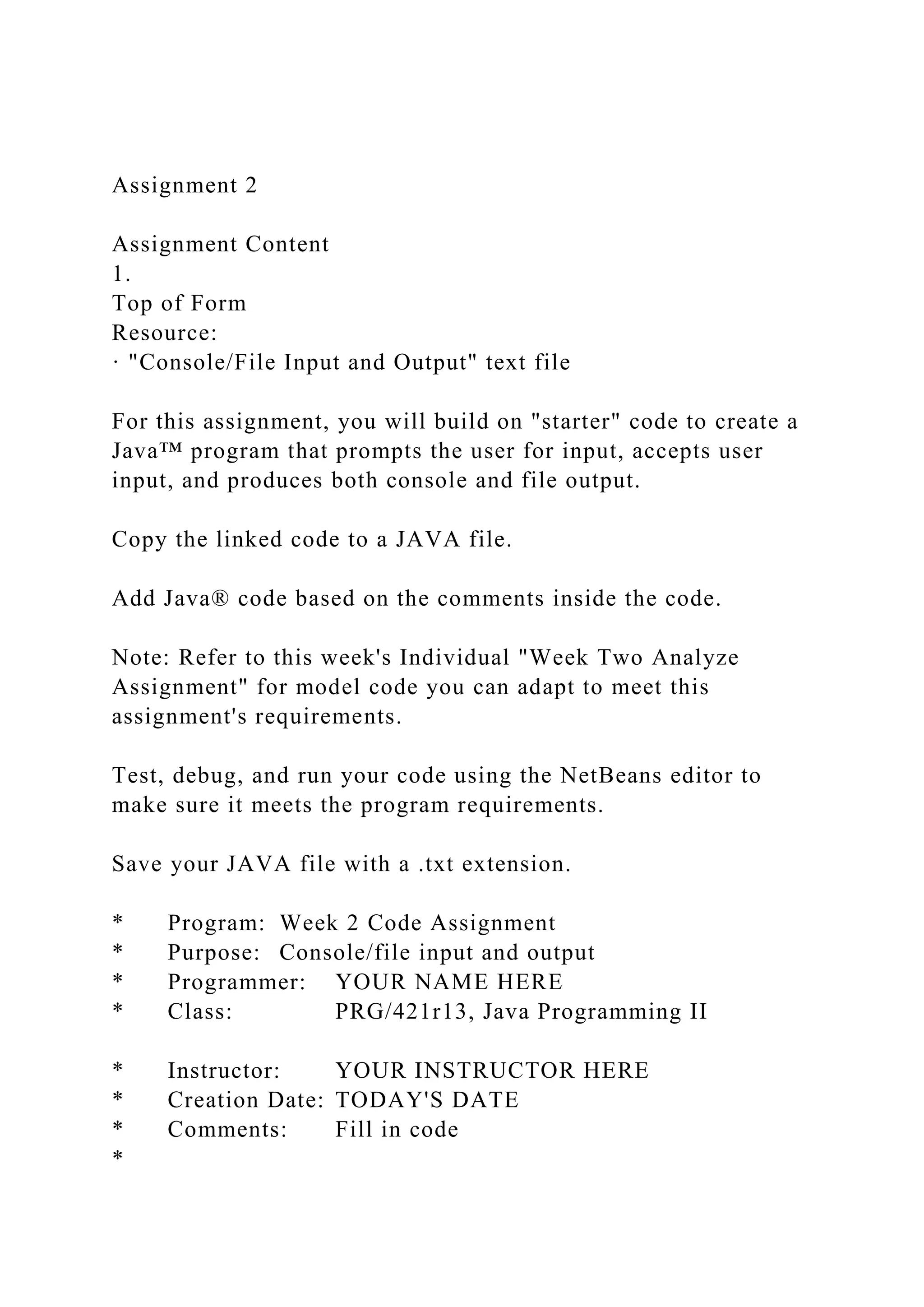 Assignment 2

Assignment Content
1.
Top of Form
Resource:
· "Console/File Input and Output" text file

For this assignment, you will build on "starter" code to create a Java™ program that prompts the user for input, accepts user input, and produces both console and file output.

Copy the linked code to a JAVA file.

Add Java® code based on the comments inside the code.

Note: Refer to this week's Individual "Week Two Analyze Assignment" for model code you can adapt to meet this assignment's requirements.

Test, debug, and run your code using the NetBeans editor to make sure it meets the program requirements.

Save your JAVA file with a .txt extension.

* Program: Week 2 Code Assignment
* Purpose: Console/file input and output
* Programmer: YOUR NAME HERE
* Class: PRG/421r13, Java Programming II

* Instructor: YOUR INSTRUCTOR HERE
* Creation Date: TODAY'S DATE
* Comments: Fill in code
*